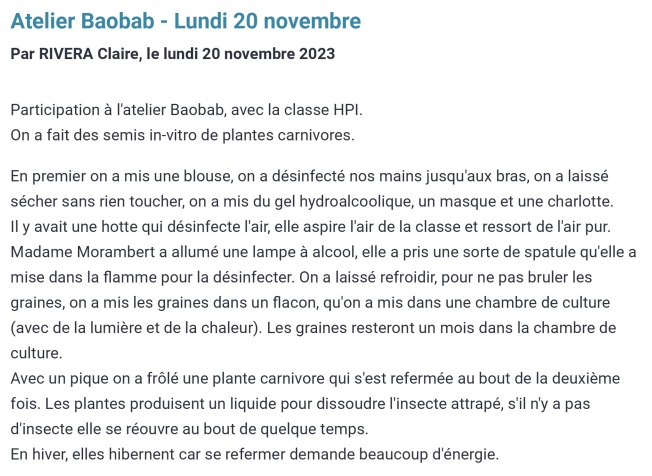 Atelier Baobab - Lundi 20 novembre

Par RIVERA Claire, le lundi 20 novembre 2023

Participation à l'atelier Baobab, avec la classe HPI.
On a fait des semis in-vitro de plantes carnivores.

En premier on a mis une blouse, on a désinfecté nos mains jusqu'aux bras, on a laissé sécher sans rien toucher, on a mis du gel hydroalcoolique, un masque et une charlotte.
Il y avait une hotte qui désinfecte l'air, elle aspire l'air de la classe et ressort de l'air pur.
Madame Morambert a allumé une lampe à alcool, elle a pris une sorte de spatule qu'elle a mise dans la flamme pour la désinfecter. On a laissé refroidir, pour ne pas bruler les graines, on a mis les graines dans un flacon, qu'on a mis dans une chambre de culture (avec de la lumière et de la chaleur). Les graines resteront un mois dans la chambre de culture.
Avec un pique on a frôlé une plante carnivore qui s'est refermée au bout de la deuxième fois. Les plantes produisent un liquide pour dissoudre l'insecte attrapé, s'il n'y a pas d'insecte elle se réouvre au bout de quelque temps.
En hiver, elles hibernent car se refermer demande beaucoup d'énergie.